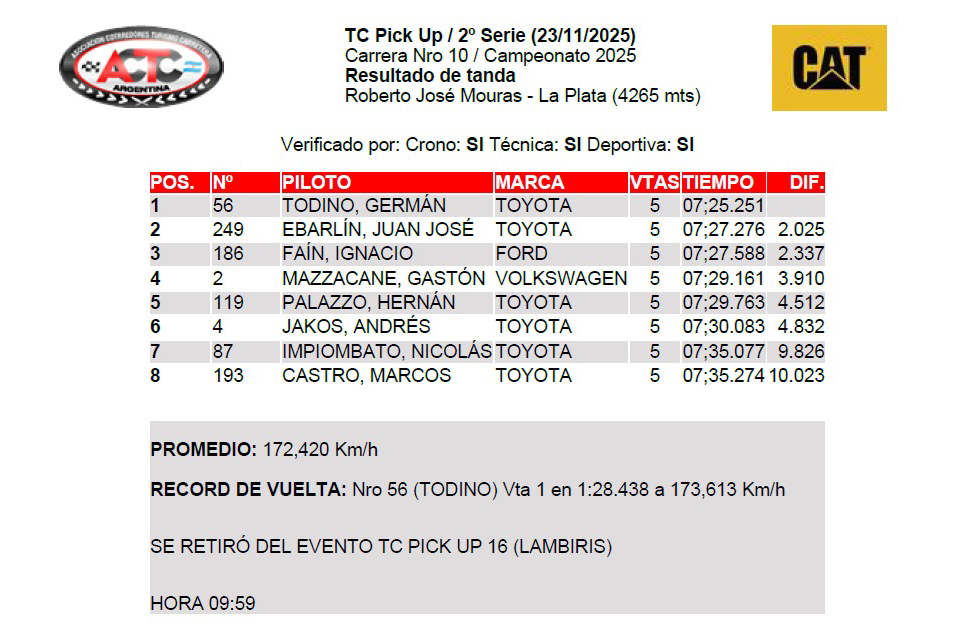 ASOCIACION CORREDORES TURISMO CARRETERA
ACTC
ARGENTINA

TC Pick Up / 2º Serie (23/11/2025)
Carrera Nro 10 / Campeonato 2025
Resultado de tanda
Roberto José Mouras - La Plata (4265 mts)

CAT

Verificado por: Crono: SI Técnica: SI Deportiva: SI

| POS. | Nº | PILOTO | MARCA | VTAS | TIEMPO | DIF. |
|---|---|---|---|---|---|---|
| 1 | 56 | TODINO, GERMÁN | TOYOTA | 5 | 07;25.251 | |
| 2 | 249 | EBARLÍN, JUAN JOSÉ | TOYOTA | 5 | 07;27.276 | 2.025 |
| 3 | 186 | FAÍN, IGNACIO | FORD | 5 | 07;27.588 | 2.337 |
| 4 | 2 | MAZZACANE, GASTÓN | VOLKSWAGEN | 5 | 07;29.161 | 3.910 |
| 5 | 119 | PALAZZO, HERNÁN | TOYOTA | 5 | 07;29.763 | 4.512 |
| 6 | 4 | JAKOS, ANDRÉS | TOYOTA | 5 | 07;30.083 | 4.832 |
| 7 | 87 | IMPIOMBATO, NICOLÁS | TOYOTA | 5 | 07;35.077 | 9.826 |
| 8 | 193 | CASTRO, MARCOS | TOYOTA | 5 | 07;35.274 | 10.023 |

PROMEDIO: 172,420 Km/h

RECORD DE VUELTA: Nro 56 (TODINO) Vta 1 en 1:28.438 a 173,613 Km/h

SE RETIRÓ DEL EVENTO TC PICK UP 16 (LAMBIRIS)

HORA 09:59